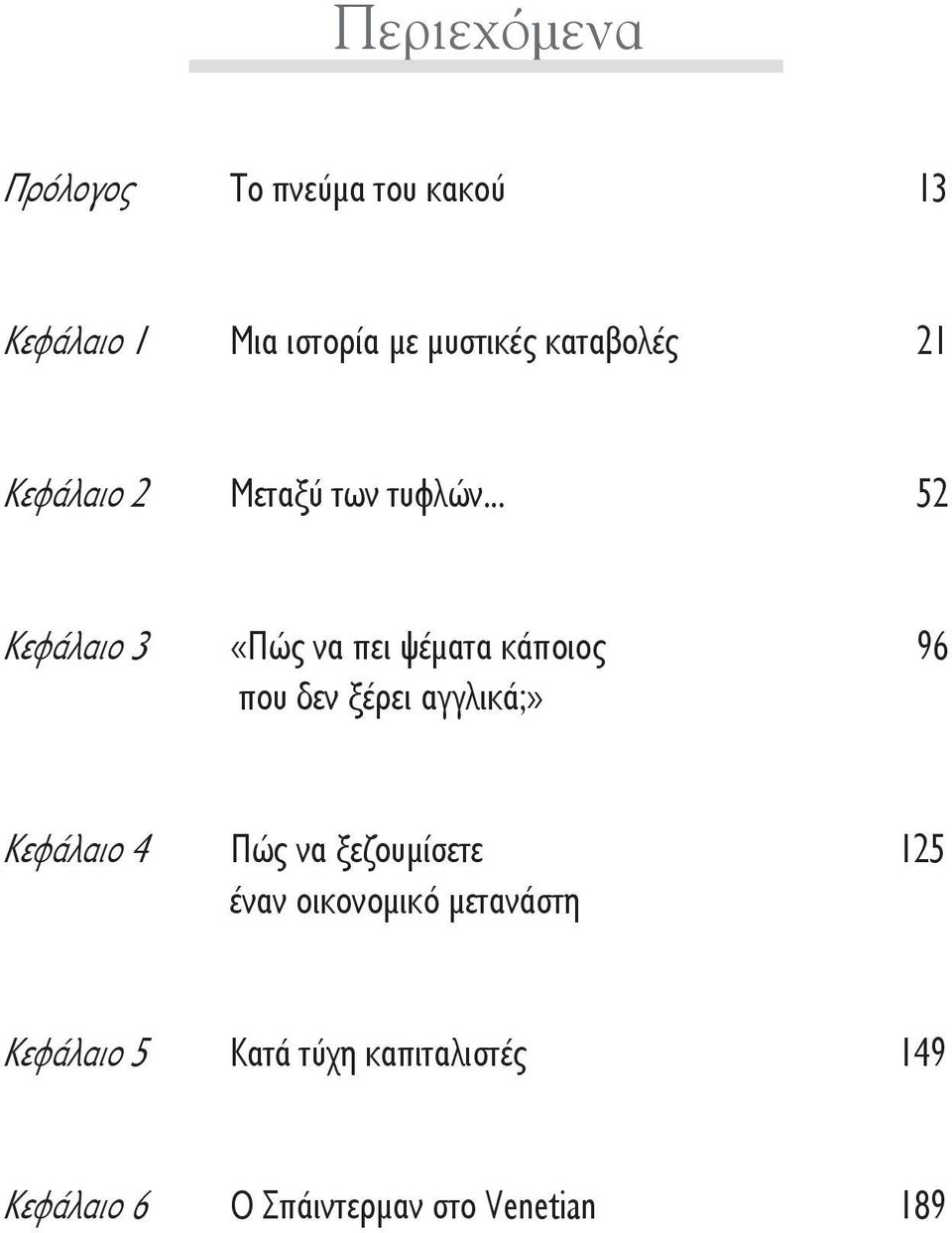 Περιεχόμενα

Πρόλογος Το πνεύμα του κακού 13

Κεφάλαιο 1 Μια ιστορία με μυστικές καταβολές 21

Κεφάλαιο 2 Μεταξύ των τυφλών... 52

Κεφάλαιο 3 «Πώς να πει ψέματα κάποιος που δεν ξέρει αγγλικά;» 96

Κεφάλαιο 4 Πώς να ξεζουμίσετε έναν οικονομικό μετανάστη 125

Κεφάλαιο 5 Κατά τύχη καπιταλιστές 149

Κεφάλαιο 6 Ο Σπάιντερμαν στο Venetian 189